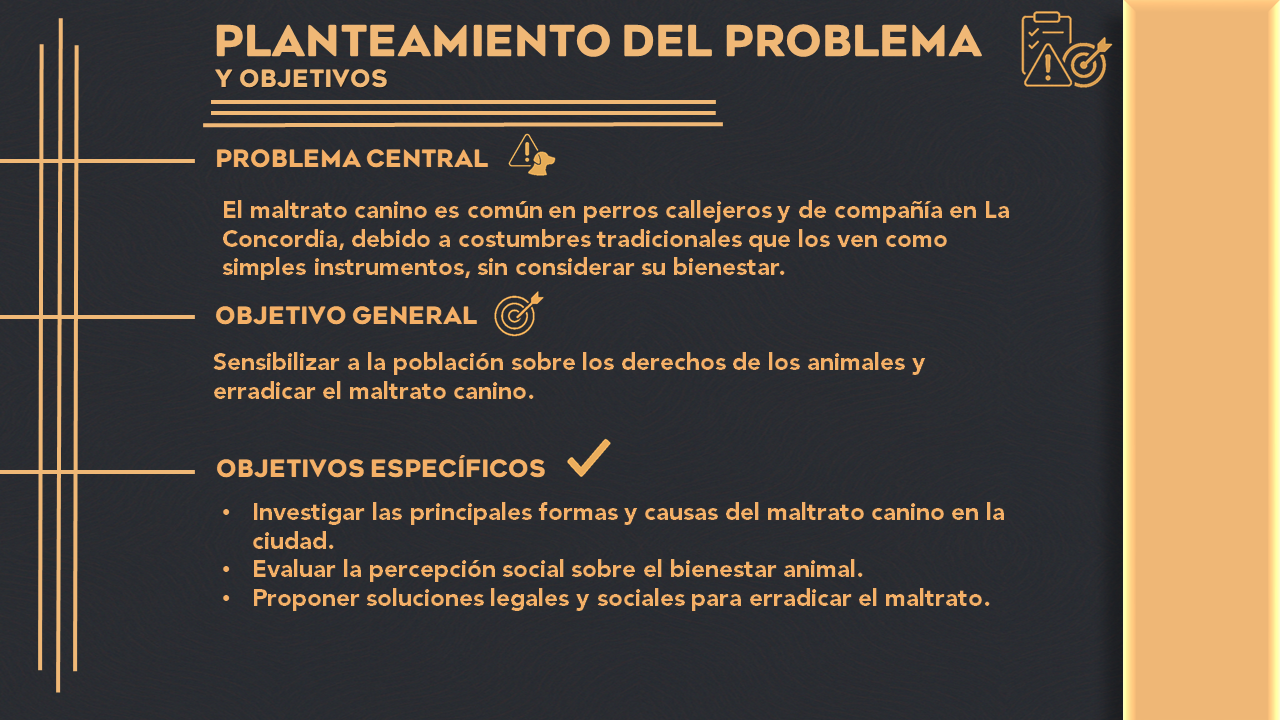 PLANTEAMIENTO DEL PROBLEMA
Y OBJETIVOS

PROBLEMA CENTRAL

El maltrato canino es común en perros callejeros y de compañía en La Concordia, debido a costumbres tradicionales que los ven como simples instrumentos, sin considerar su bienestar.

OBJETIVO GENERAL

Sensibilizar a la población sobre los derechos de los animales y erradicar el maltrato canino.

OBJETIVOS ESPECÍFICOS

• Investigar las principales formas y causas del maltrato canino en la ciudad.
• Evaluar la percepción social sobre el bienestar animal.
• Proponer soluciones legales y sociales para erradicar el maltrato.